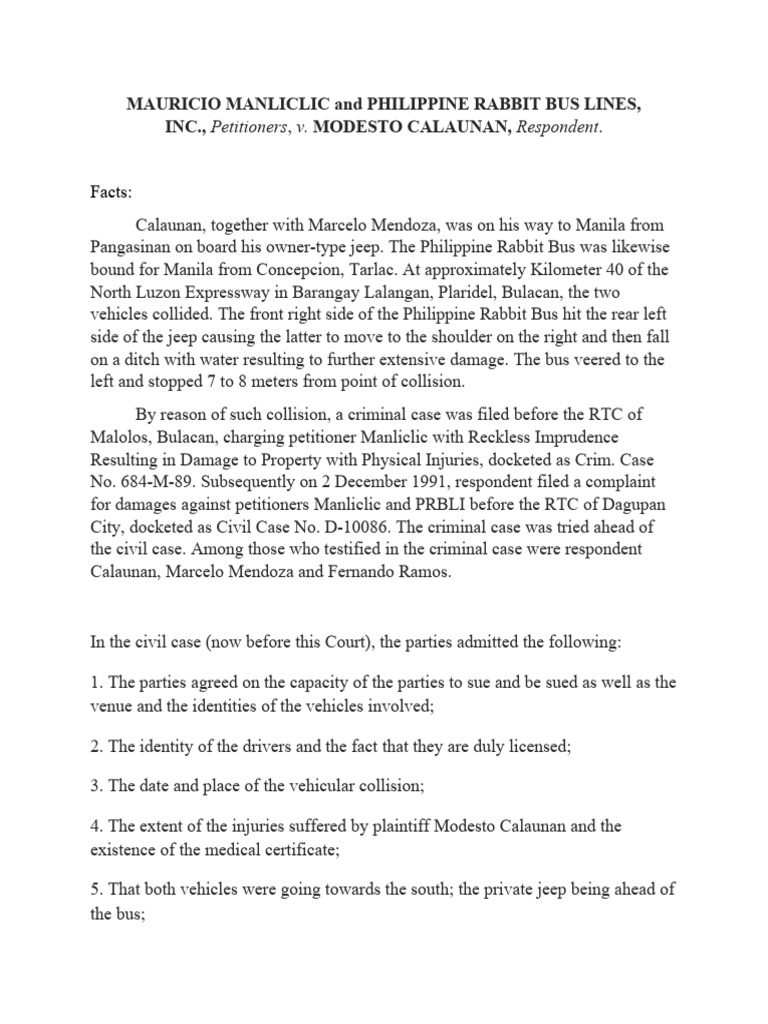 MAURICIO MANLICLIC and PHILIPPINE RABBIT BUS LINES, INC., Petitioners, v. MODESTO CALAUNAN, Respondent.

Facts:

Calaunan, together with Marcelo Mendoza, was on his way to Manila from Pangasinan on board his owner-type jeep. The Philippine Rabbit Bus was likewise bound for Manila from Concepcion, Tarlac. At approximately Kilometer 40 of the North Luzon Expressway in Barangay Lalangan, Plaridel, Bulacan, the two vehicles collided. The front right side of the Philippine Rabbit Bus hit the rear left side of the jeep causing the latter to move to the shoulder on the right and then fall on a ditch with water resulting to further extensive damage. The bus veered to the left and stopped 7 to 8 meters from point of collision.

By reason of such collision, a criminal case was filed before the RTC of Malolos, Bulacan, charging petitioner Manliclic with Reckless Imprudence Resulting in Damage to Property with Physical Injuries, docketed as Crim. Case No. 684-M-89. Subsequently on 2 December 1991, respondent filed a complaint for damages against petitioners Manliclic and PRBLI before the RTC of Dagupan City, docketed as Civil Case No. D-10086. The criminal case was tried ahead of the civil case. Among those who testified in the criminal case were respondent Calaunan, Marcelo Mendoza and Fernando Ramos.

In the civil case (now before this Court), the parties admitted the following:

1. The parties agreed on the capacity of the parties to sue and be sued as well as the venue and the identities of the vehicles involved;

2. The identity of the drivers and the fact that they are duly licensed;

3. The date and place of the vehicular collision;

4. The extent of the injuries suffered by plaintiff Modesto Calaunan and the existence of the medical certificate;

5. That both vehicles were going towards the south; the private jeep being ahead of the bus;